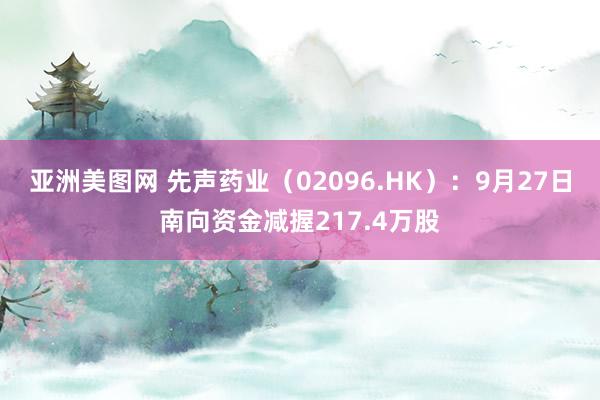 亚洲美图网 先声药业（02096.HK）：9月27日南向资金减握217.4万股